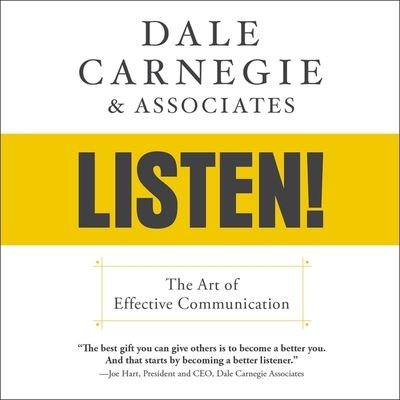 DALE CARNEGIE & ASSOCIATES

LISTEN!

The Art of Effective Communication

"The best gift you can give others is to become a better you. And that starts by becoming a better listener."
—Joe Hart, President and CEO, Dale Carnegie Associates